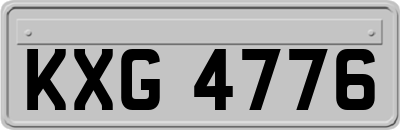 KXG 4776